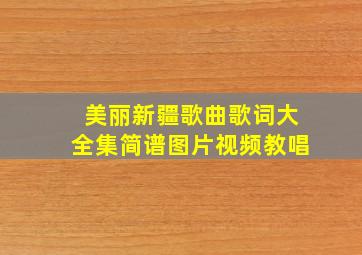 美丽新疆歌曲歌词大全集简谱图片视频教唱